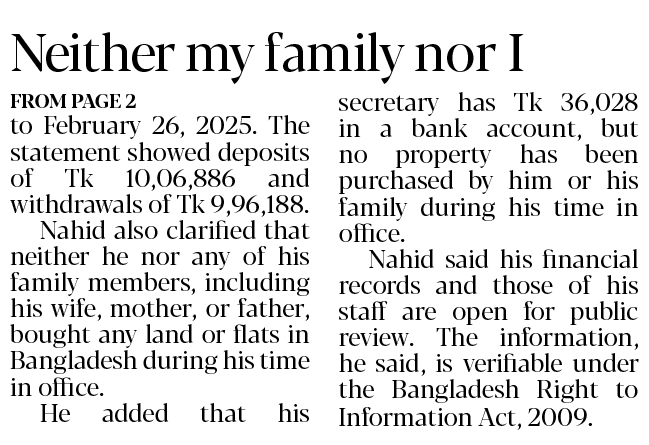 Neither my family nor I

FROM PAGE 2

to February 26, 2025. The statement showed deposits of Tk 10,06,886 and withdrawals of Tk 9,96,188.

Nahid also clarified that neither he nor any of his family members, including his wife, mother, or father, bought any land or flats in Bangladesh during his time in office.

He added that his secretary has Tk 36,028 in a bank account, but no property has been purchased by him or his family during his time in office.

Nahid said his financial records and those of his staff are open for public review. The information, he said, is verifiable under the Bangladesh Right to Information Act, 2009.